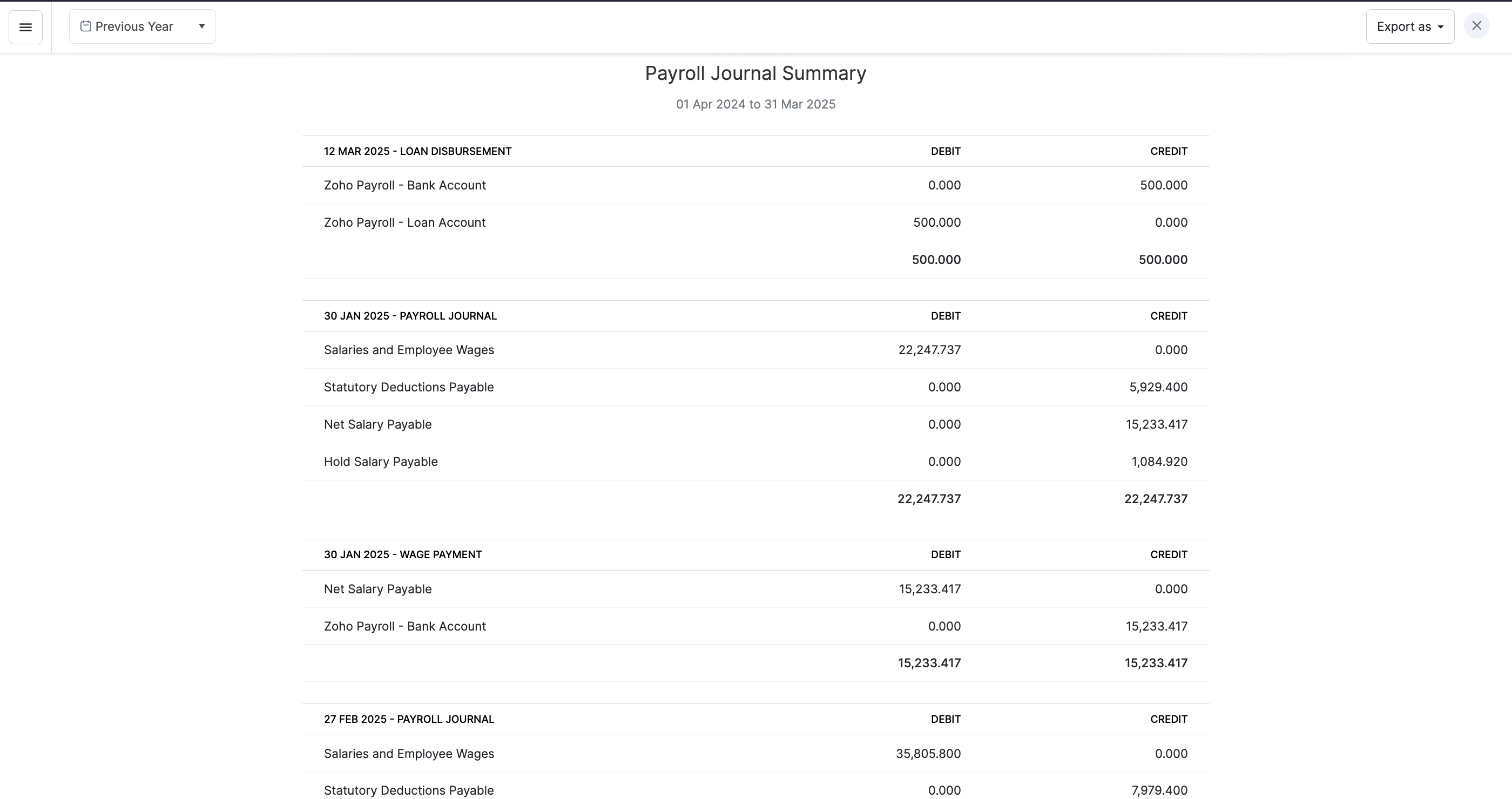 Previous Year

Export as

Payroll Journal Summary

01 Apr 2024 to 31 Mar 2025

| 12 MAR 2025 - LOAN DISBURSEMENT | DEBIT | CREDIT |
|---|---|---|
| Zoho Payroll - Bank Account | 0.000 | 500.000 |
| Zoho Payroll - Loan Account | 500.000 | 0.000 |
| | 500.000 | 500.000 |

| 30 JAN 2025 - PAYROLL JOURNAL | DEBIT | CREDIT |
|---|---|---|
| Salaries and Employee Wages | 22,247.737 | 0.000 |
| Statutory Deductions Payable | 0.000 | 5,929.400 |
| Net Salary Payable | 0.000 | 15,233.417 |
| Hold Salary Payable | 0.000 | 1,084.920 |
| | 22,247.737 | 22,247.737 |

| 30 JAN 2025 - WAGE PAYMENT | DEBIT | CREDIT |
|---|---|---|
| Net Salary Payable | 15,233.417 | 0.000 |
| Zoho Payroll - Bank Account | 0.000 | 15,233.417 |
| | 15,233.417 | 15,233.417 |

| 27 FEB 2025 - PAYROLL JOURNAL | DEBIT | CREDIT |
|---|---|---|
| Salaries and Employee Wages | 35,805.800 | 0.000 |
| Statutory Deductions Payable | 0.000 | 7,979.400 |